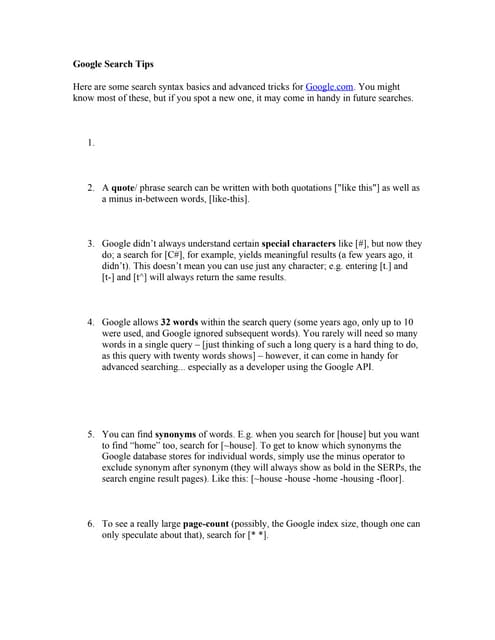 Google Search Tips

Here are some search syntax basics and advanced tricks for Google.com. You might know most of these, but if you spot a new one, it may come in handy in future searches.

1.

2. A quote/ phrase search can be written with both quotations ["like this"] as well as a minus in-between words, [like-this].

3. Google didn't always understand certain special characters like [#], but now they do; a search for [C#], for example, yields meaningful results (a few years ago, it didn't). This doesn't mean you can use just any character; e.g. entering [t.] and [t-] and [t^] will always return the same results.

4. Google allows 32 words within the search query (some years ago, only up to 10 were used, and Google ignored subsequent words). You rarely will need so many words in a single query – [just thinking of such a long query is a hard thing to do, as this query with twenty words shows] – however, it can come in handy for advanced searching... especially as a developer using the Google API.

5. You can find synonyms of words. E.g. when you search for [house] but you want to find "home" too, search for [~house]. To get to know which synonyms the Google database stores for individual words, simply use the minus operator to exclude synonym after synonym (they will always show as bold in the SERPs, the search engine result pages). Like this: [~house -house -home -housing -floor].

6. To see a really large page-count (possibly, the Google index size, though one can only speculate about that), search for [* *].